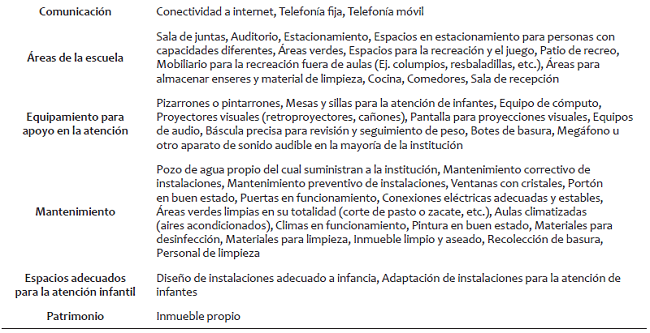 | | |
|---|---|
| Comunicación | Conectividad a internet, Telefonía fija, Telefonía móvil |
| Áreas de la escuela | Sala de juntas, Auditorio, Estacionamiento, Espacios en estacionamiento para personas con capacidades diferentes, Áreas verdes, Espacios para la recreación y el juego, Patio de recreo, Mobiliario para la recreación fuera de aulas (Ej. columpios, resbaladillas, etc.), Áreas para almacenar enseres y material de limpieza, Cocina, Comedores, Sala de recepción |
| Equipamiento para apoyo en la atención | Pizarrones o pintarrones, Mesas y sillas para la atención de infantes, Equipo de cómputo, Proyectores visuales (retroproyectores, cañones), Pantalla para proyecciones visuales, Equipos de audio, Báscula precisa para revisión y seguimiento de peso, Botes de basura, Megáfono u otro aparato de sonido audible en la mayoría de la institución |
| Mantenimiento | Pozo de agua propio del cual suministran a la institución, Mantenimiento correctivo de instalaciones, Mantenimiento preventivo de instalaciones, Ventanas con cristales, Portón en buen estado, Puertas en funcionamiento, Conexiones eléctricas adecuadas y estables, Áreas verdes limpias en su totalidad (corte de pasto o zacate, etc.), Aulas climatizadas (aires acondicionados), Climas en funcionamiento, Pintura en buen estado, Materiales para desinfección, Materiales para limpieza, Inmueble limpio y aseado, Recolección de basura, Personal de limpieza |
| Espacios adecuados para la atención infantil | Diseño de instalaciones adecuado a infancia, Adaptación de instalaciones para la atención de infantes |
| Patrimonio | Inmueble propio |